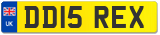 UK
DD15 REX